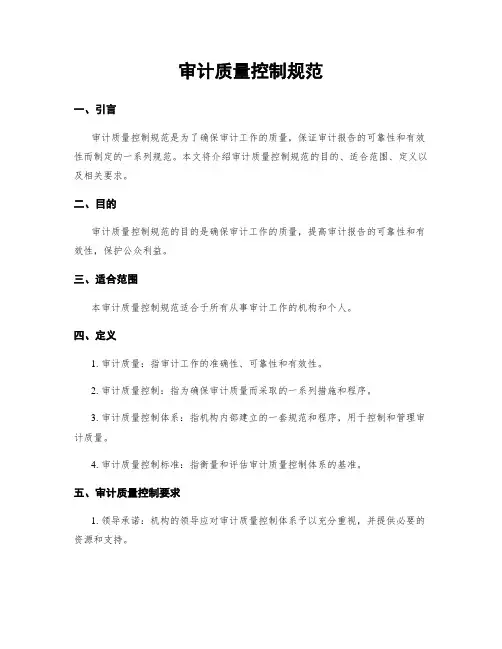 审计质量控制规范

一、引言

审计质量控制规范是为了确保审计工作的质量，保证审计报告的可靠性和有效性而制定的一系列规范。本文将介绍审计质量控制规范的目的、适合范围、定义以及相关要求。

二、目的

审计质量控制规范的目的是确保审计工作的质量，提高审计报告的可靠性和有效性，保护公众利益。

三、适合范围

本审计质量控制规范适合于所有从事审计工作的机构和个人。

四、定义

1. 审计质量：指审计工作的准确性、可靠性和有效性。

2. 审计质量控制：指为确保审计质量而采取的一系列措施和程序。

3. 审计质量控制体系：指机构内部建立的一套规范和程序，用于控制和管理审计质量。

4. 审计质量控制标准：指衡量和评估审计质量控制体系的基准。

五、审计质量控制要求

1. 领导承诺：机构的领导应对审计质量控制体系予以充分重视，并提供必要的资源和支持。